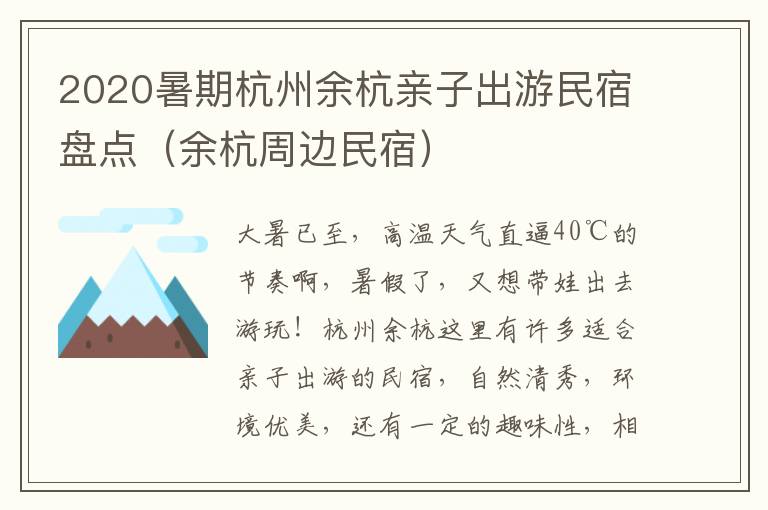 2020暑期杭州余杭亲子出游民宿盘点（余杭周边民宿）

大暑已至，高温天气直逼40℃的节奏啊，暑假了，又想带娃出去游玩！杭州余杭这里有许多适合亲子出游的民宿，自然清秀，环境优美，还有一定的趣味性，相